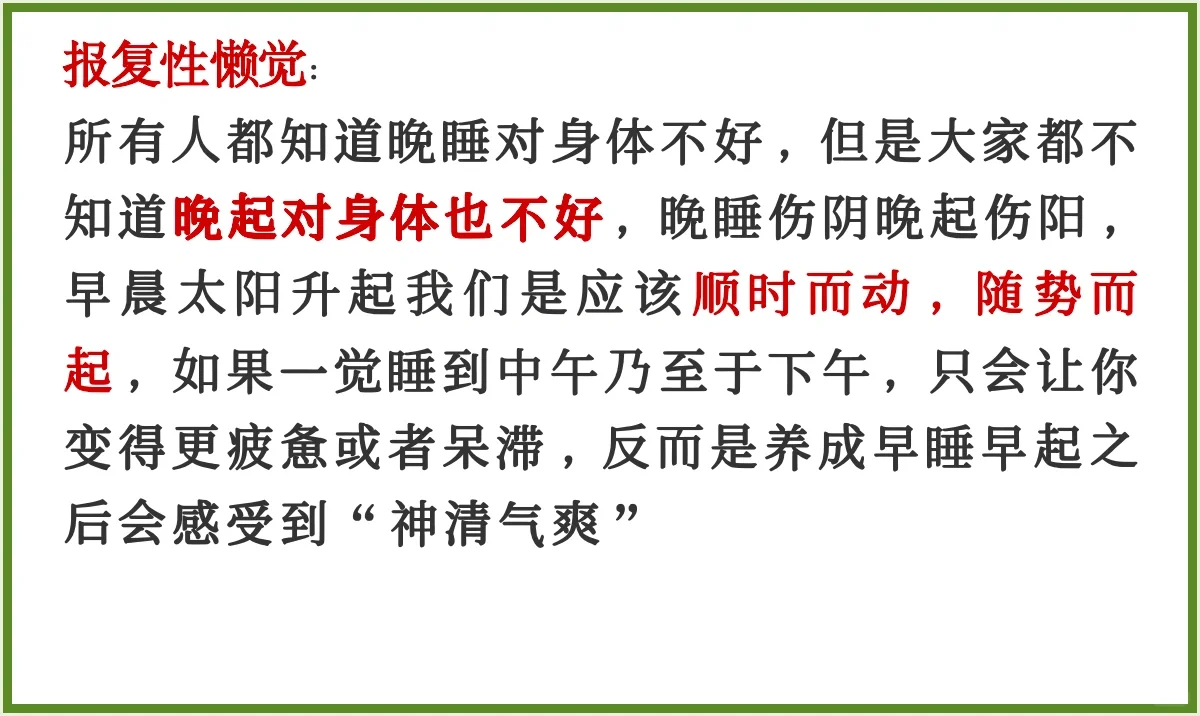 报复性懒觉:
所有人都知道晚睡对身体不好，但是大家都不知道晚起对身体也不好，晚睡伤阴晚起伤阳，早晨太阳升起我们是应该顺时而动，随势而起，如果一觉睡到中午乃至于下午，只会让你变得更疲惫或者呆滞，反而是养成早睡早起之后会感受到“神清气爽”